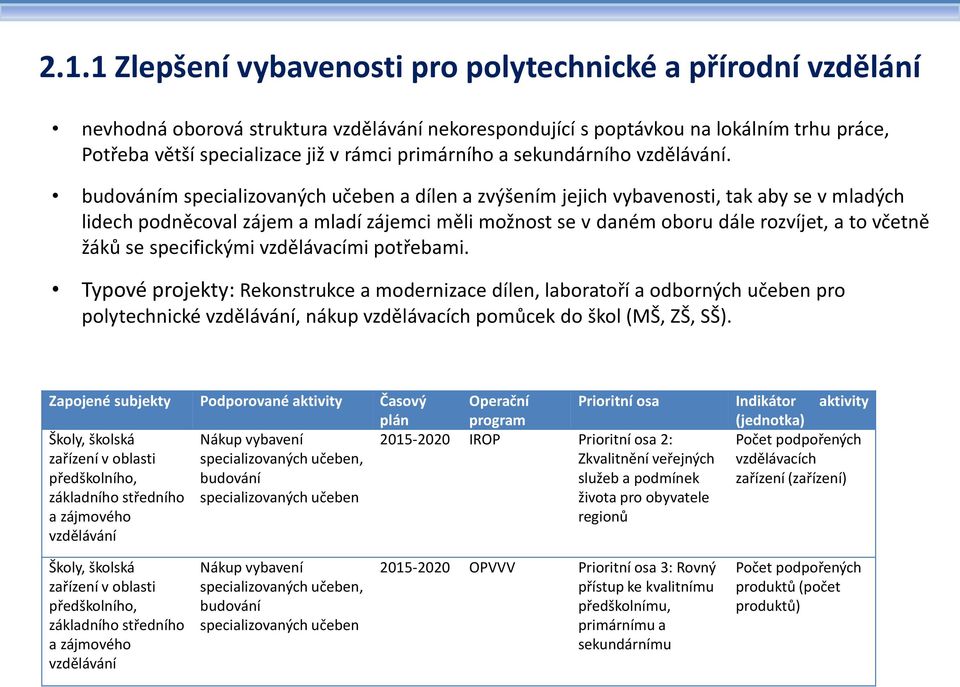 2.1.1 Zlepšení vybavenosti pro polytechnické a přírodní vzdělání

• nevhodná oborová struktura vzdělávání nekorespondující s poptávkou na lokálním trhu práce, Potřeba větší specializace již v rámci primárního a sekundárního vzdělávání.

• budováním specializovaných učeben a dílen a zvýšením jejich vybavenosti, tak aby se v mladých lidech podněcoval zájem a mladí zájemci měli možnost se v daném oboru dále rozvíjet, a to včetně žáků se specifickými vzdělávacími potřebami.

• Typové projekty: Rekonstrukce a modernizace dílen, laboratoří a odborných učeben pro polytechnické vzdělávání, nákup vzdělávacích pomůcek do škol (MŠ, ZŠ, SŠ).

| Zapojené subjekty | Podporované aktivity | Časový plán | Operační program | Prioritní osa | Indikátor aktivity (jednotka) |
|---|---|---|---|---|---|
| Školy, školská zařízení v oblasti předškolního, základního středního a zájmového vzdělávání | Nákup vybavení specializovaných učeben, budování specializovaných učeben | 2015-2020 | IROP | Prioritní osa 2: Zkvalitnění veřejných služeb a podmínek života pro obyvatele regionů | Počet podpořených vzdělávacích zařízení (zařízení) |
| Školy, školská zařízení v oblasti předškolního, základního středního a zájmového vzdělávání | Nákup vybavení specializovaných učeben, budování specializovaných učeben | 2015-2020 | OPVVV | Prioritní osa 3: Rovný přístup ke kvalitnímu předškolnímu, primárnímu a sekundárnímu | Počet podpořených produktů (počet produktů) |